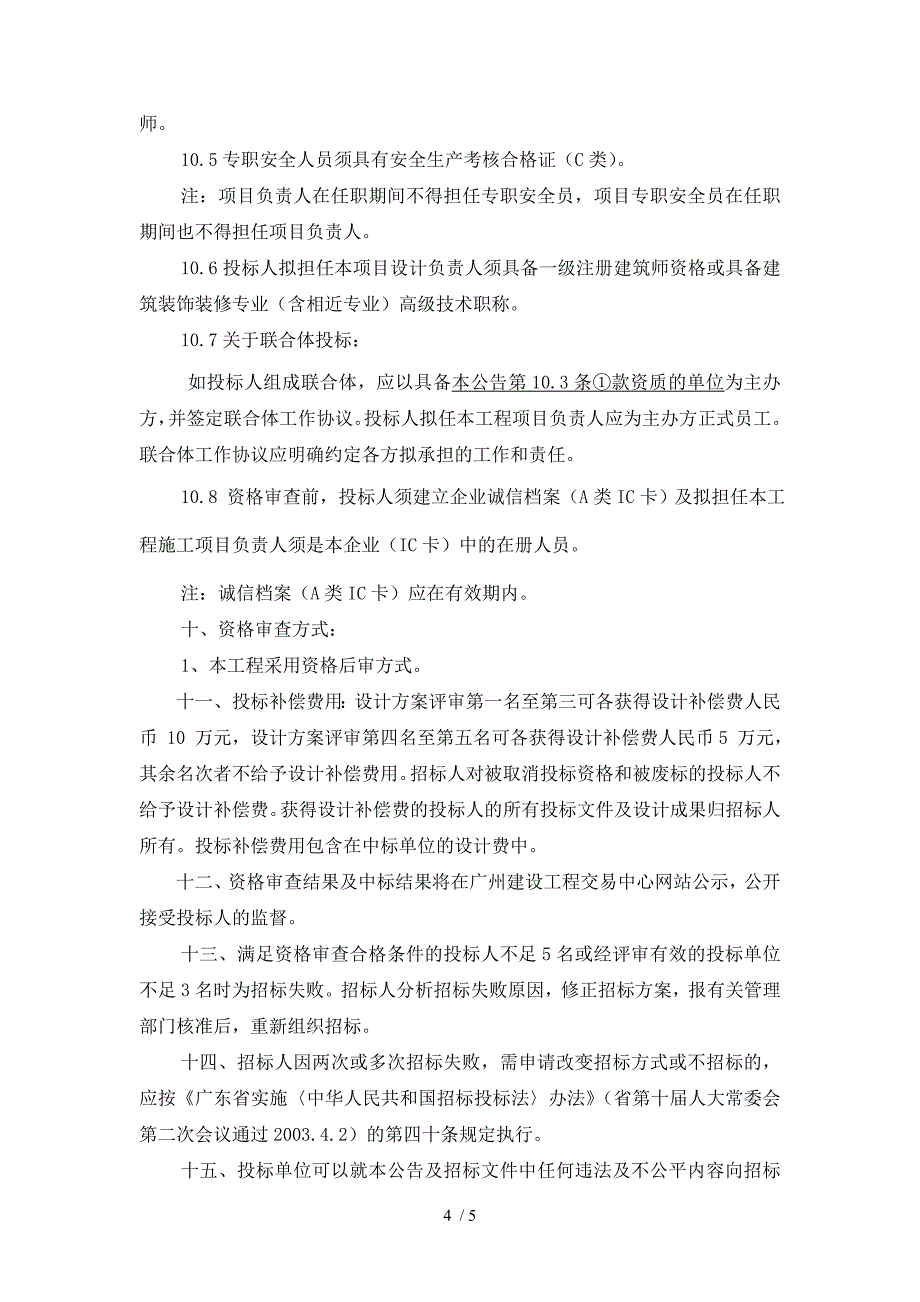 师。

10.5 专职安全人员须具有安全生产考核合格证（C 类）。

注：项目负责人在任职期间不得担任专职安全员，项目专职安全员在任职期间也不得担任项目负责人。

10.6 投标人拟担任本项目设计负责人须具备一级注册建筑师资格或具备建筑装饰装修专业（含相近专业）高级技术职称。

10.7 关于联合体投标：

如投标人组成联合体，应以具备本公告第 10.3 条①款资质的单位为主办方，并签定联合体工作协议。投标人拟任本工程项目负责人应为主办方正式员工。联合体工作协议应明确约定各方拟承担的工作和责任。

10.8 资格审查前，投标人须建立企业诚信档案（A 类 IC 卡）及拟担任本工程施工项目负责人须是本企业（IC 卡）中的在册人员。

注：诚信档案（A 类 IC 卡）应在有效期内。

十、资格审查方式：

1、本工程采用资格后审方式。

十一、投标补偿费用：设计方案评审第一名至第三可各获得设计补偿费人民币 10 万元，设计方案评审第四名至第五名可各获得设计补偿费人民币 5 万元，其余名次者不给予设计补偿费用。招标人对被取消投标资格和被废标的投标人不给予设计补偿费。获得设计补偿费的投标人的所有投标文件及设计成果归招标人所有。投标补偿费用包含在中标单位的设计费中。

十二、资格审查结果及中标结果将在广州建设工程交易中心网站公示，公开接受投标人的监督。

十三、满足资格审查合格条件的投标人不足 5 名或经评审有效的投标单位不足 3 名时为招标失败。招标人分析招标失败原因，修正招标方案，报有关管理部门核准后，重新组织招标。

十四、招标人因两次或多次招标失败，需申请改变招标方式或不招标的，应按《广东省实施〈中华人民共和国招标投标法〉办法》（省第十届人大常委会第二次会议通过 2003.4.2）的第四十条规定执行。

十五、投标单位可以就本公告及招标文件中任何违法及不公平内容向招标

4 / 5